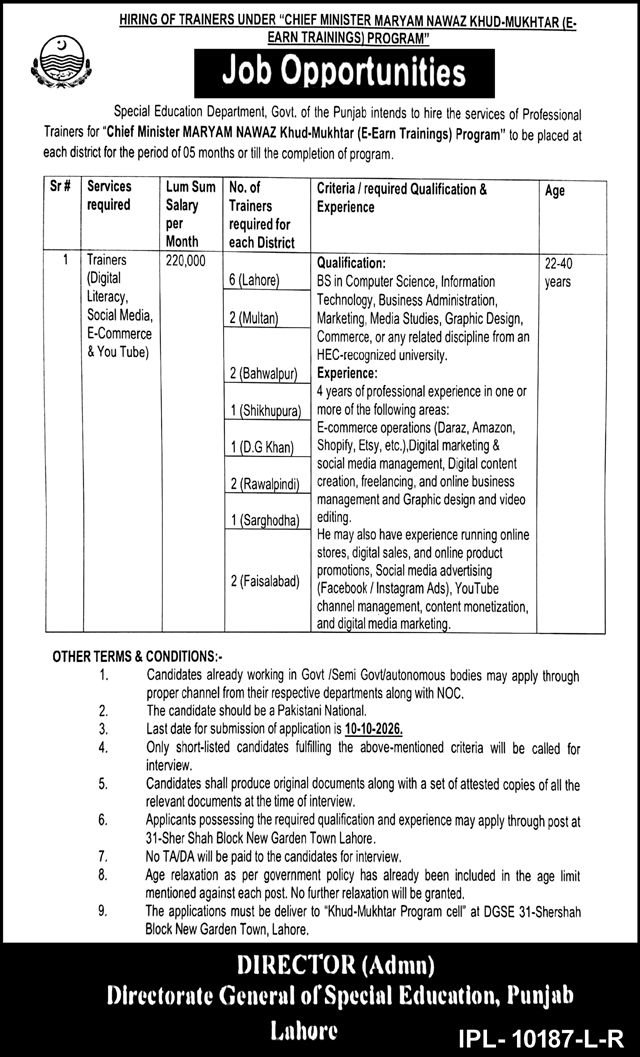 HIRING OF TRAINERS UNDER "CHIEF MINISTER MARYAM NAWAZ KHUD-MUKHTAR (E-EARN TRAININGS) PROGRAM"

Job Opportunities

Special Education Department, Govt. of the Punjab intends to hire the services of Professional Trainers for "Chief Minister MARYAM NAWAZ Khud-Mukhtar (E-Earn Trainings) Program" to be placed at each district for the period of 05 months or till the completion of program.

| Sr # | Services required | Lum Sum Salary per Month | No. of Trainers required for each District | Criteria / required Qualification & Experience | Age |
|---|---|---|---|---|---|
| 1 | Trainers (Digital Literacy, Social Media, E-Commerce & You Tube) | 220,000 | 6 (Lahore) 2 (Multan) 2 (Bahwalpur) 1 (Shikhupura) 1 (D.G Khan) 2 (Rawalpindi) 1 (Sarghodha) 2 (Faisalabad) | Qualification: BS in Computer Science, Information Technology, Business Administration, Marketing, Media Studies, Graphic Design, Commerce, or any related discipline from an HEC-recognized university. Experience: 4 years of professional experience in one or more of the following areas: E-commerce operations (Daraz, Amazon, Shopify, Etsy, etc.),Digital marketing & social media management, Digital content creation, freelancing, and online business management and Graphic design and video editing. He may also have experience running online stores, digital sales, and online product promotions, Social media advertising (Facebook / Instagram Ads), YouTube channel management, content monetization, and digital media marketing. | 22-40 years |

OTHER TERMS & CONDITIONS:-
1. Candidates already working in Govt /Semi Govt/autonomous bodies may apply through proper channel from their respective departments along with NOC.
2. The candidate should be a Pakistani National.
3. Last date for submission of application is 10-10-2026.
4. Only short-listed candidates fulfilling the above-mentioned criteria will be called for interview.
5. Candidates shall produce original documents along with a set of attested copies of all the relevant documents at the time of interview.
6. Applicants possessing the required qualification and experience may apply through post at 31-Sher Shah Block New Garden Town Lahore.
7. No TA/DA will be paid to the candidates for interview.
8. Age relaxation as per government policy has already been included in the age limit mentioned against each post. No further relaxation will be granted.
9. The applications must be deliver to "Khud-Mukhtar Program cell" at DGSE 31-Shershah Block New Garden Town, Lahore.

DIRECTOR (Admn)
Directorate General of Special Education, Punjab
Lahore

IPL- 10187-L-R